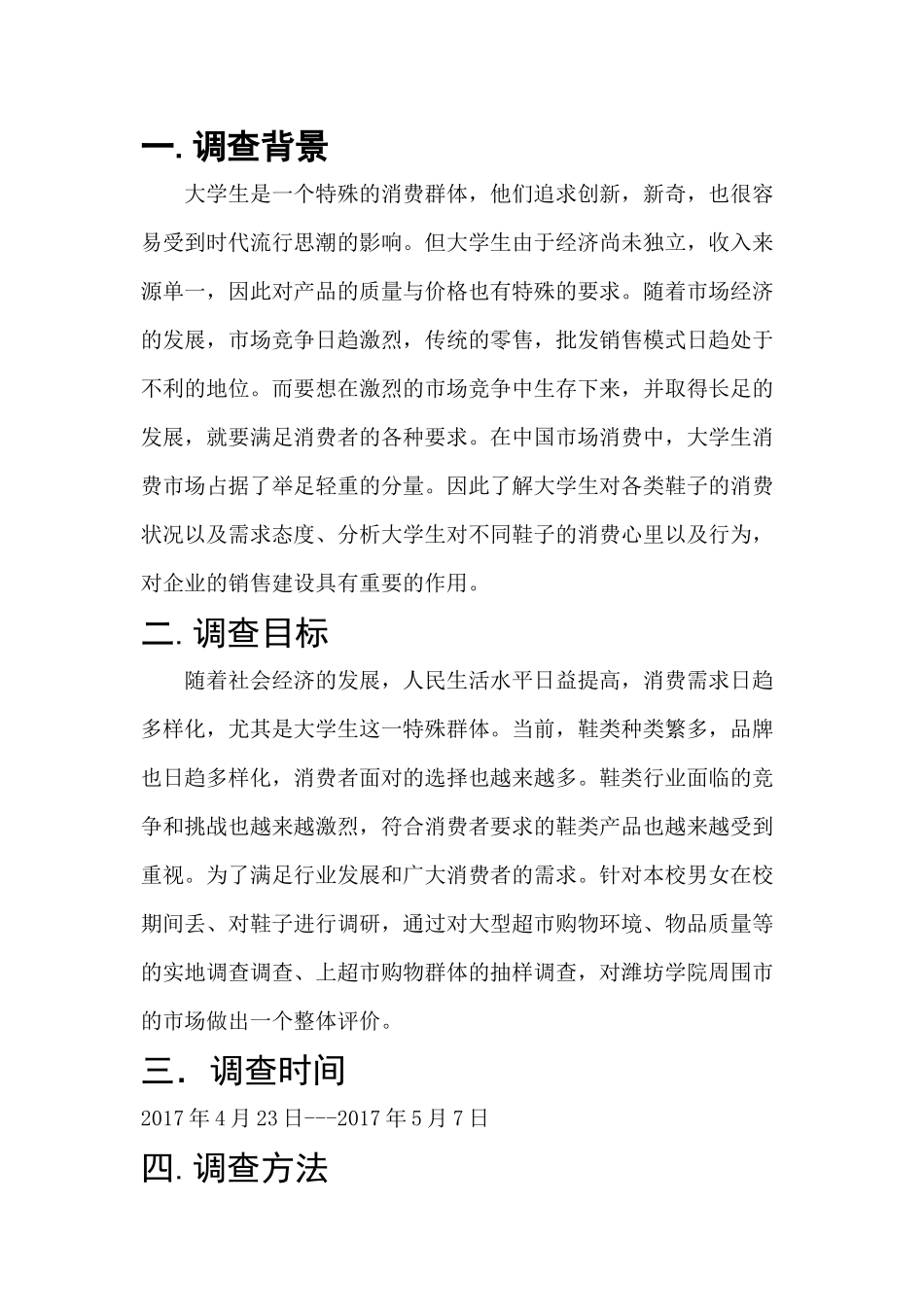 一. 调查背景

大学生是一个特殊的消费群体，他们追求创新，新奇，也很容易受到时代流行思潮的影响。但大学生由于经济尚未独立，收入来源单一，因此对产品的质量与价格也有特殊的要求。随着市场经济的发展，市场竞争日趋激烈，传统的零售，批发销售模式日趋处于不利的地位。而要想在激烈的市场竞争中生存下来，并取得长足的发展，就要满足消费者的各种要求。在中国市场消费中，大学生消费市场占据了举足轻重的分量。因此了解大学生对各类鞋子的消费状况以及需求态度、分析大学生对不同鞋子的消费心里以及行为，对企业的销售建设具有重要的作用。

二. 调查目标

随着社会经济的发展，人民生活水平日益提高，消费需求日趋多样化，尤其是大学生这一特殊群体。当前，鞋类种类繁多，品牌也日趋多样化，消费者面对的选择也越来越多。鞋类行业面临的竞争和挑战也越来越激烈，符合消费者要求的鞋类产品也越来越受到重视。为了满足行业发展和广大消费者的需求。针对本校男女在校期间丢、对鞋子进行调研，通过对大型超市购物环境、物品质量等的实地调查调查、上超市购物群体的抽样调查，对潍坊学院周围市的市场做出一个整体评价。

三. 调查时间

2017 年 4 月 23 日---2017 年 5 月 7 日

四. 调查方法